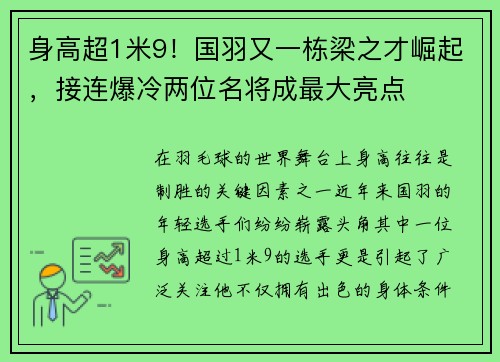 身高超1米9！国羽又一栋梁之才崛起，接连爆冷两位名将成最大亮点

在羽毛球的世界舞台上身高往往是制胜的关键因素之一近年来国羽的年轻选手们纷纷崭露头角其中一位身高超过1米9的选手更是引起了广泛关注他不仅拥有出色的身体条件